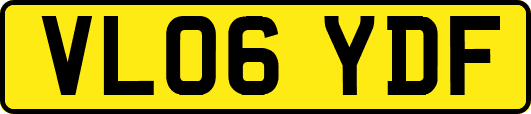 VL06 YDF